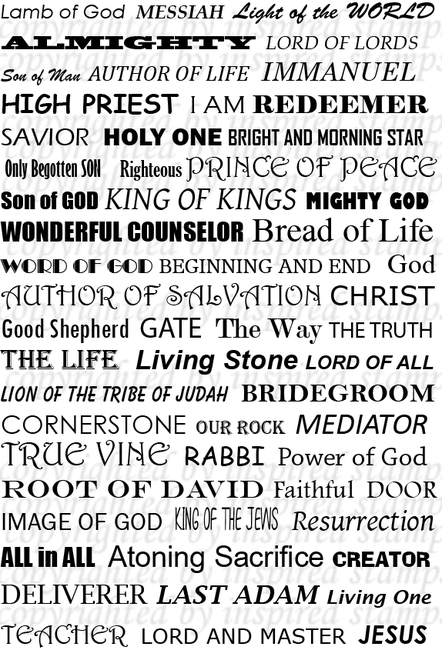 Lamb of God MESSIAH Light of the WORLD

ALMIGHTY LORD OF LORDS

Son of Man AUTHOR OF LIFE IMMANUEL

HIGH PRIEST I AM REDEEMER

SAVIOR HOLY ONE BRIGHT AND MORNING STAR

Only Begotten SON Righteous PRINCE OF PEACE

Son of GOD KING OF KINGS MIGHTY GOD

WONDERFUL COUNSELOR Bread of Life

WORD OF GOD BEGINNING AND END God

AUTHOR OF SALVATION CHRIST

Good Shepherd GATE The Way THE TRUTH

THE LIFE Living Stone LORD OF ALL

LION OF THE TRIBE OF JUDAH BRIDEGROOM

CORNERSTONE OUR ROCK MEDIATOR

TRUE VINE RABBI Power of God

ROOT OF DAVID Faithful DOOR

IMAGE OF GOD KING OF THE JEWS Resurrection

ALL in ALL Atoning Sacrifice CREATOR

DELIVERER LAST ADAM Living One

TEACHER LORD AND MASTER JESUS

copyrighted by inspired stamps